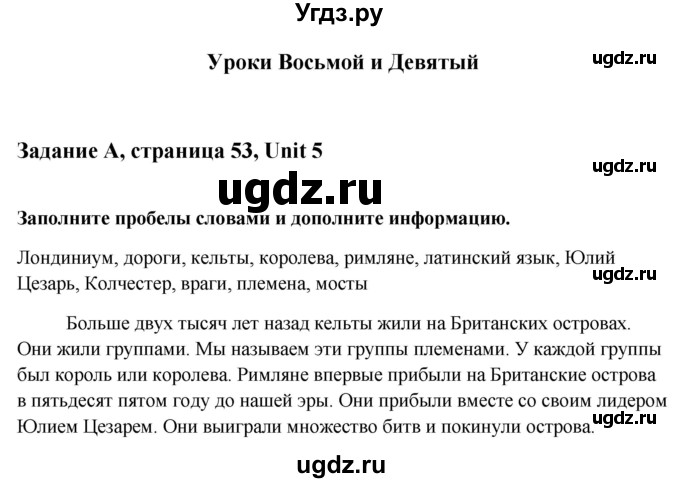 Угдз.ру

Уроки Восьмой и Девятый

ugdz.ru

Задание А, страница 53, Unit 5

ugdz.ru

ugdz.ru

Заполните пробелы словами и дополните информацию.

Лондиниум, дороги, кельты, королева, римляне, латинский язык, Юлий Цезарь, Колчестер, враги, племена, мосты

ugdz.ru

Больше двух тысяч лет назад кельты жили на Британских островах. Они жили группами. Мы называем эти группы племенами. У каждой группы был король или королева. Римляне впервые прибыли на Британские острова в пятьдесят пятом году до нашей эры. Они прибыли вместе со своим лидером Юлием Цезарем. Они выиграли множество битв и покинули острова.

ugdz.ru

ugdz.ru